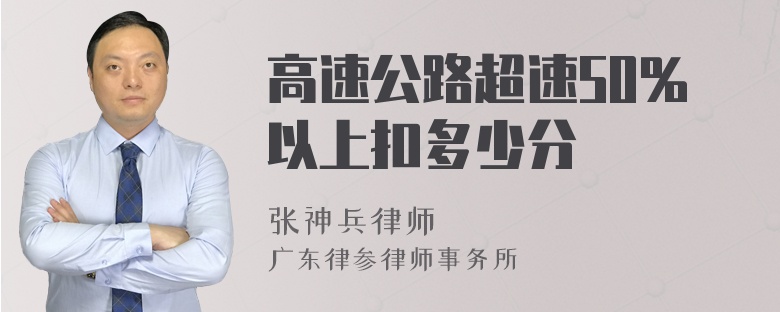 高速公路超速50%以上扣多少分

张神兵律师
广东律参律师事务所